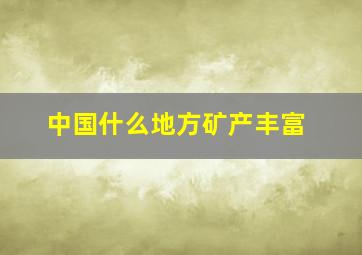 中国什么地方矿产丰富